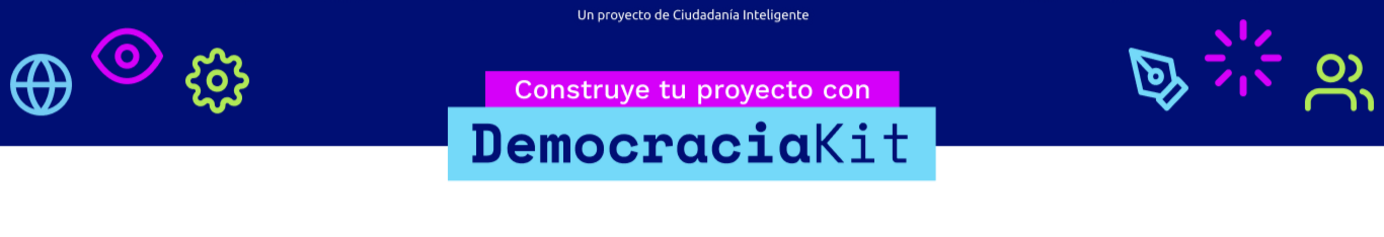 Un proyecto de Ciudadanía Inteligente

Construye tu proyecto con

DemocraciaKit